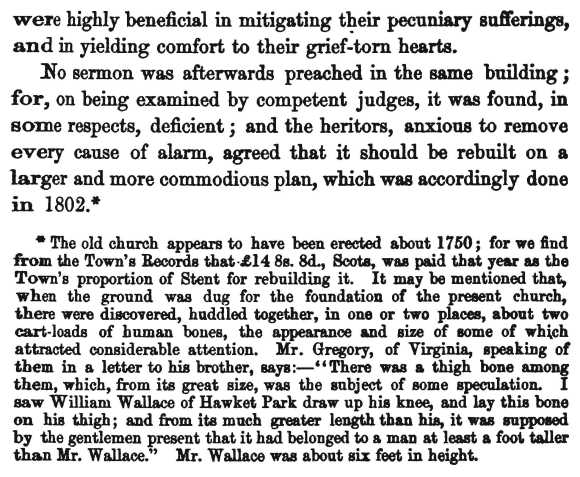 were highly beneficial in mitigating their pecuniary sufferings, and in yielding comfort to their grief-torn hearts.

No sermon was afterwards preached in the same building; for, on being examined by competent judges, it was found, in some respects, deficient; and the heritors, anxious to remove every cause of alarm, agreed that it should be rebuilt on a larger and more commodious plan, which was accordingly done in 1802.*

* The old church appears to have been erected about 1750; for we find from the Town's Records that £14 8s. 8d., Scots, was paid that year as the Town's proportion of Stent for rebuilding it. It may be mentioned that, when the ground was dug for the foundation of the present church, there were discovered, huddled together, in one or two places, about two cart-loads of human bones, the appearance and size of some of which attracted considerable attention. Mr. Gregory, of Virginia, speaking of them in a letter to his brother, says:—"There was a thigh bone among them, which, from its great size, was the subject of some speculation. I saw William Wallace of Hawket Park draw up his knee, and lay this bone on his thigh; and from its much greater length than his, it was supposed by the gentlemen present that it had belonged to a man at least a foot taller than Mr. Wallace." Mr. Wallace was about six feet in height.